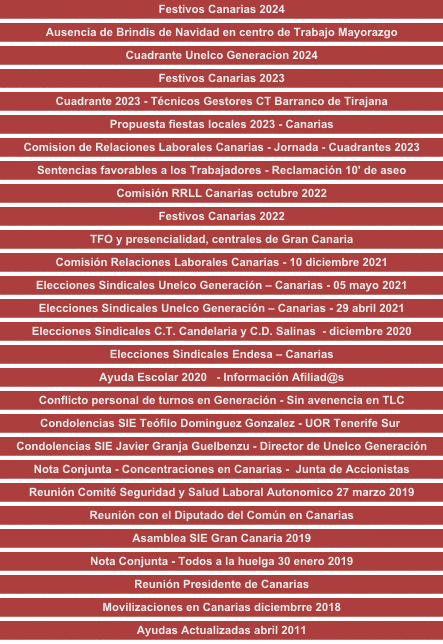 Festivos Canarias 2024

Ausencia de Brindis de Navidad en centro de Trabajo Mayorazgo

Cuadrante Unelco Generacion 2024

Festivos Canarias 2023

Cuadrante 2023 - Técnicos Gestores CT Barranco de Tirajana

Propuesta fiestas locales 2023 - Canarias

Comision de Relaciones Laborales Canarias - Jornada - Cuadrantes 2023

Sentencias favorables a los Trabajadores - Reclamación 10' de aseo

Comisión RRLL Canarias octubre 2022

Festivos Canarias 2022

TFO y presencialidad, centrales de Gran Canaria

Comisión Relaciones Laborales Canarias - 10 diciembre 2021

Elecciones Sindicales Unelco Generación – Canarias - 05 mayo 2021

Elecciones Sindicales Unelco Generación – Canarias - 29 abril 2021

Elecciones Sindicales C.T. Candelaria y C.D. Salinas - diciembre 2020

Elecciones Sindicales Endesa – Canarias

Ayuda Escolar 2020 - Información Afiliad@s

Conflicto personal de turnos en Generación - Sin avenencia en TLC

Condolencias SIE Teófilo Dominguez Gonzalez - UOR Tenerife Sur

Condolencias SIE Javier Granja Guelbenzu - Director de Unelco Generación

Nota Conjunta - Concentraciones en Canarias - Junta de Accionistas

Reunión Comité Seguridad y Salud Laboral Autonomico 27 marzo 2019

Reunión con el Diputado del Común en Canarias

Asamblea SIE Gran Canaria 2019

Nota Conjunta - Todos a la huelga 30 enero 2019

Reunión Presidente de Canarias

Movilizaciones en Canarias diciembrre 2018

Ayudas Actualizadas abril 2011